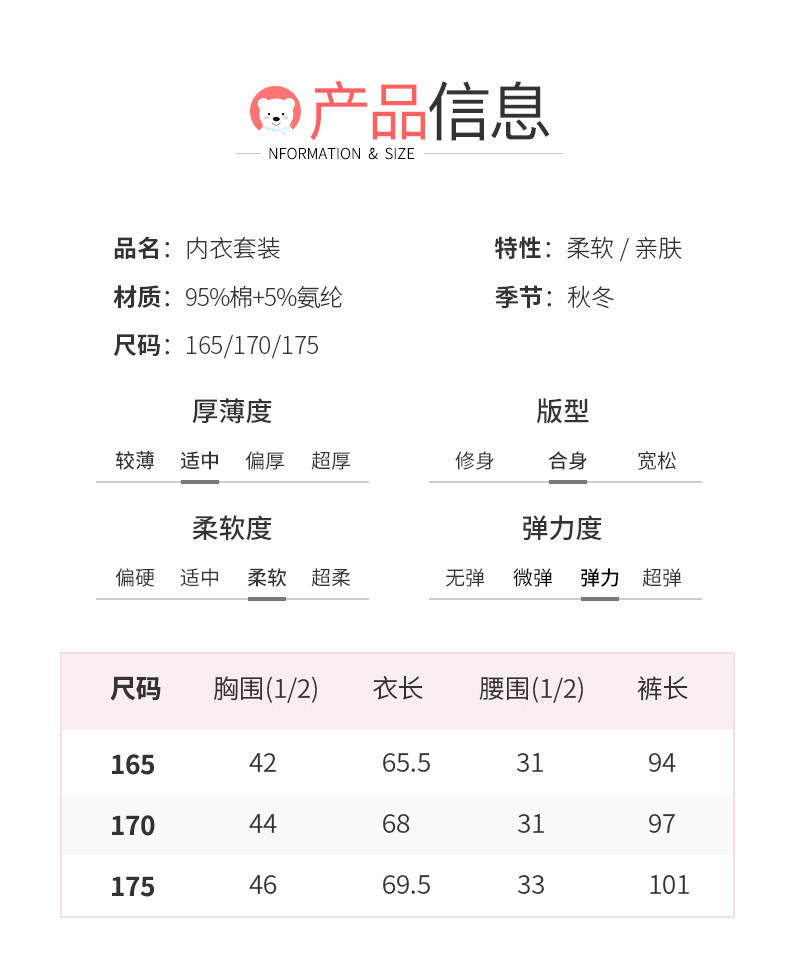 产品信息
NFORMATION & SIZE

品名：内衣套装
材质：95%棉+5%氨纶
尺码：165/170/175

特性：柔软 / 亲肤
季节：秋冬

厚薄度
较薄 适中 偏厚 超厚

柔软度
偏硬 适中 柔软 超柔

版型
修身 合身 宽松

弹力度
无弹 微弹 弹力 超弹

| 尺码 | 胸围(1/2) | 衣长 | 腰围(1/2) | 裤长 |
|---|---|---|---|---|
| 165 | 42 | 65.5 | 31 | 94 |
| 170 | 44 | 68 | 31 | 97 |
| 175 | 46 | 69.5 | 33 | 101 |